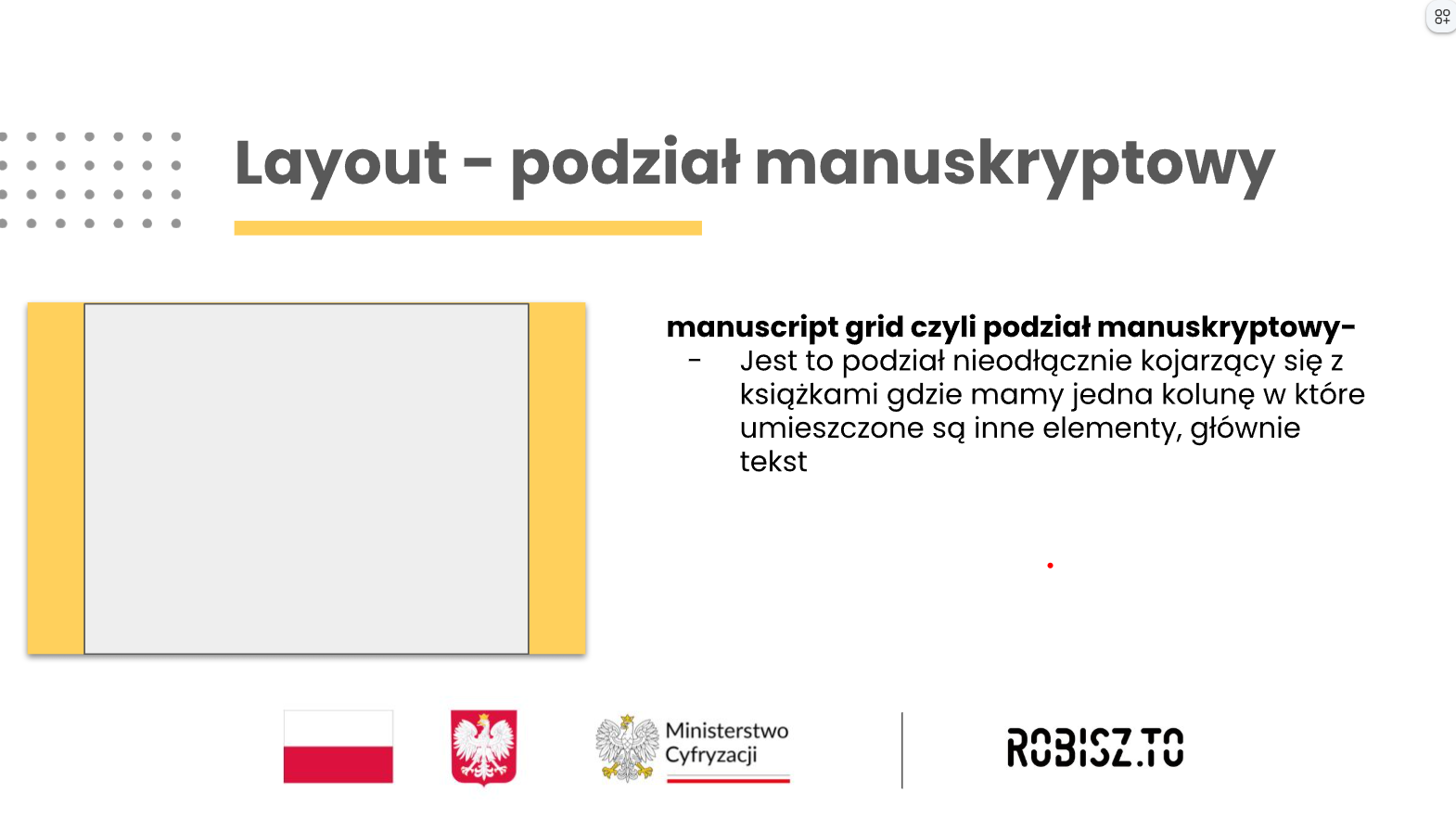 Layout - podział manuskryptowy

manuscript grid czyli podział manuskryptowy-
- Jest to podział nieodłącznie kojarzący się z książkami gdzie mamy jedna kolunę w które umieszczone są inne elementy, głównie tekst

Ministerstwo Cyfryzacji

ROBISZ.TO